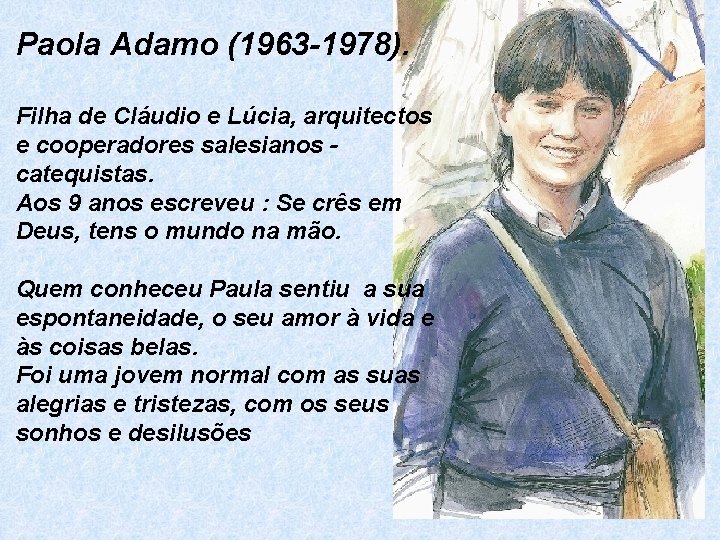 Paola Adamo (1963-1978).

Filha de Cláudio e Lúcia, arquitectos e cooperadores salesianos - catequistas.
Aos 9 anos escreveu : Se crês em Deus, tens o mundo na mão.

Quem conheceu Paula sentiu a sua espontaneidade, o seu amor à vida e às coisas belas.
Foi uma jovem normal com as suas alegrias e tristezas, com os seus sonhos e desilusões